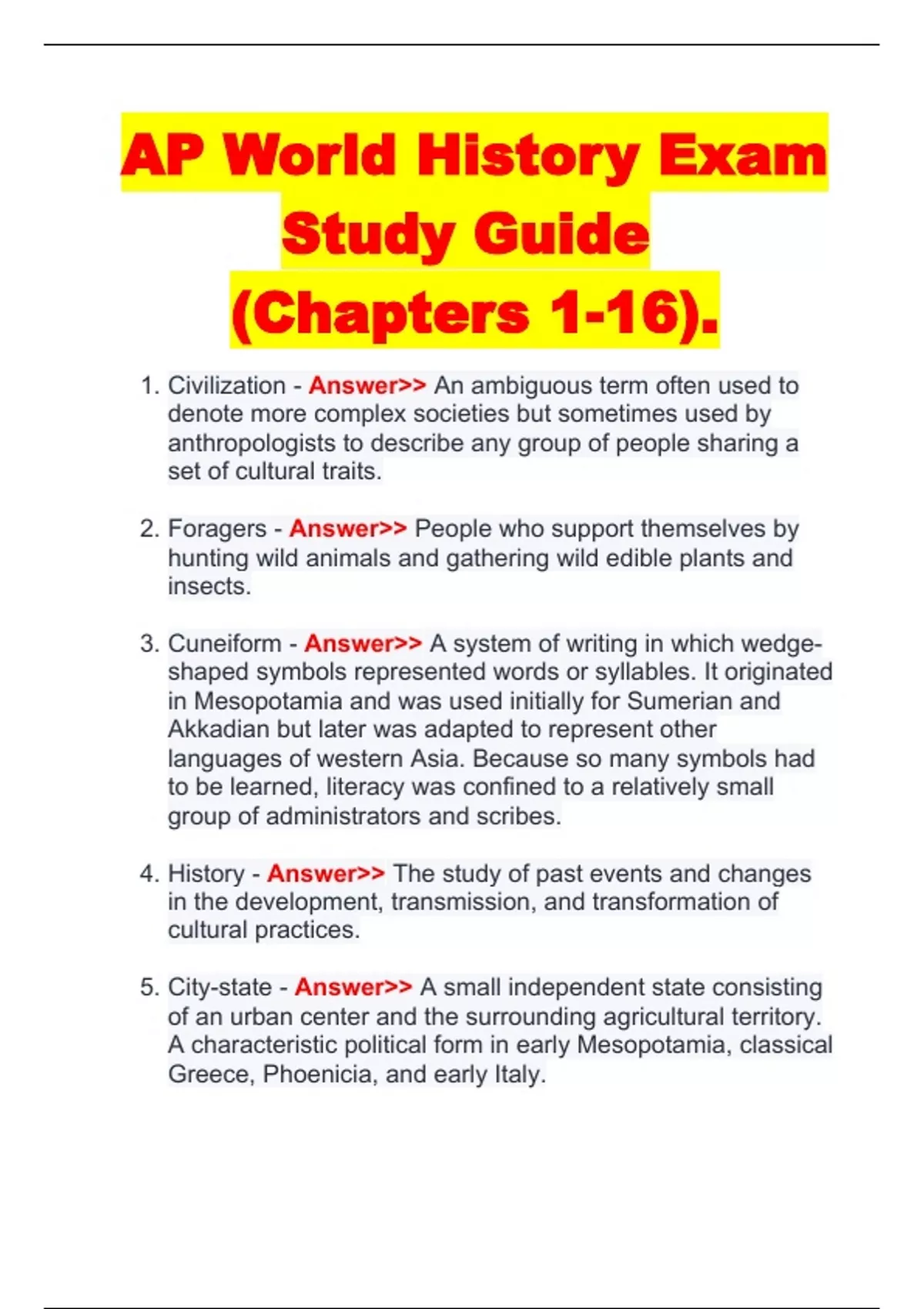 AP World History Exam Study Guide (Chapters 1-16).

1. Civilization - Answer>> An ambiguous term often used to denote more complex societies but sometimes used by anthropologists to describe any group of people sharing a set of cultural traits.

2. Foragers - Answer>> People who support themselves by hunting wild animals and gathering wild edible plants and insects.

3. Cuneiform - Answer>> A system of writing in which wedge-shaped symbols represented words or syllables. It originated in Mesopotamia and was used initially for Sumerian and Akkadian but later was adapted to represent other languages of western Asia. Because so many symbols had to be learned, literacy was confined to a relatively small group of administrators and scribes.

4. History - Answer>> The study of past events and changes in the development, transmission, and transformation of cultural practices.

5. City-state - Answer>> A small independent state consisting of an urban center and the surrounding agricultural territory. A characteristic political form in early Mesopotamia, classical Greece, Phoenicia, and early Italy.